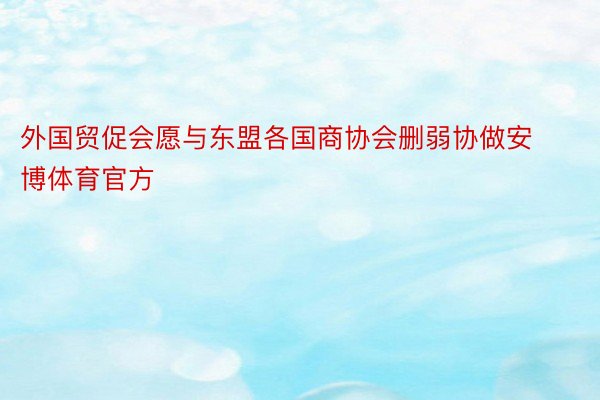 外国贸促会愿与东盟各国商协会删弱协做安博体育官方